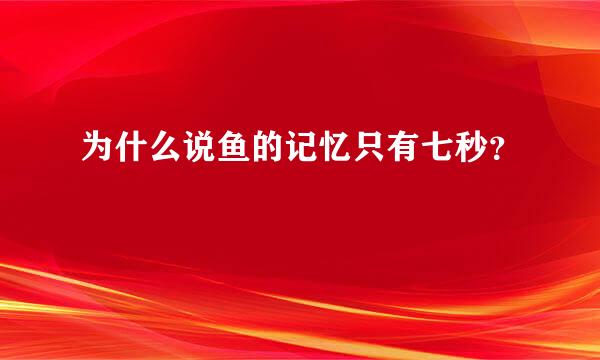 为什么说鱼的记忆只有七秒?